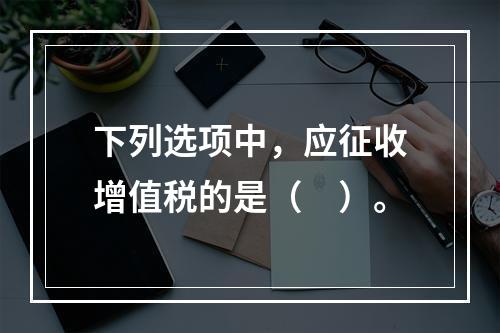 下列选项中，应征收增值税的是（ ）。